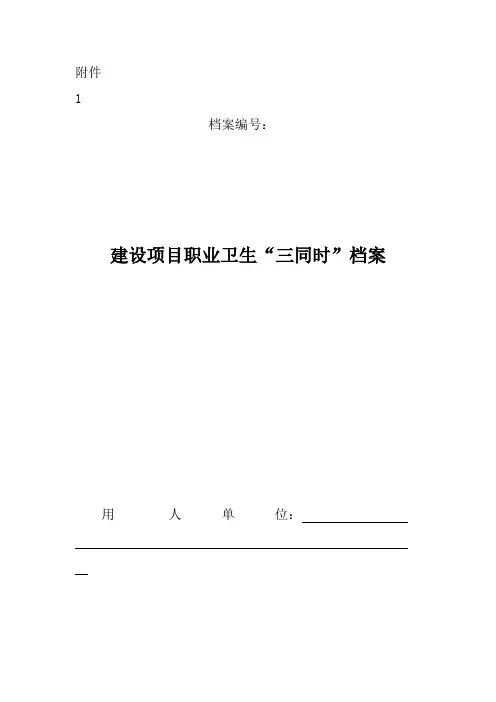 附件

1

档案编号：

建设项目职业卫生“三同时”档案

用 人 单 位：____